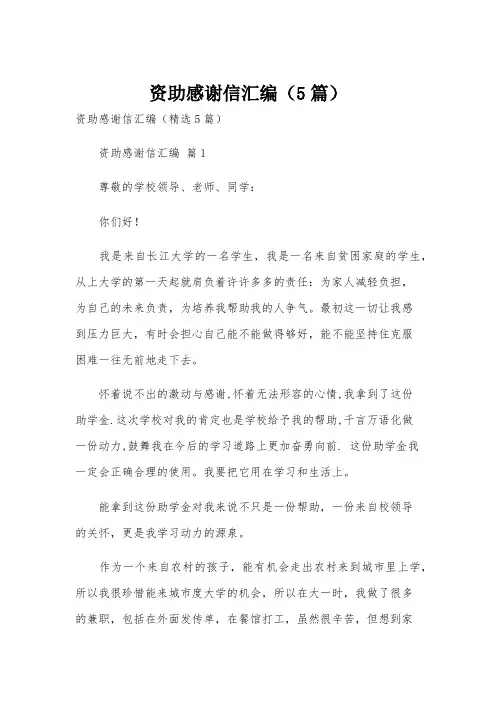 资助感谢信汇编（5篇）

资助感谢信汇编（精选5篇）

资助感谢信汇编 篇1

尊敬的学校领导、老师、同学：

你们好！

我是来自长江大学的一名学生，我是一名来自贫困家庭的学生，从上大学的第一天起就肩负着许许多多的责任：为家人减轻负担，为自己的未来负责，为培养我帮助我的人争气。最初这一切让我感到压力巨大，有时会担心自己能不能做得够好，能不能坚持住克服困难一往无前地走下去。

怀着说不出的激动与感谢,怀着无法形容的心情,我拿到了这份助学金.这次学校对我的肯定也是学校给予我的帮助,千言万语化做一份动力,鼓舞我在今后的学习道路上更加奋勇向前. 这份助学金我一定会正确合理的使用。我要把它用在学习和生活上。

能拿到这份助学金对我来说不只是一份帮助，一份来自校领导的关怀，更是我学习动力的源泉。

作为一个来自农村的孩子，能有机会走出农村来到城市里上学，所以我很珍惜能来城市度大学的机会，所以在大一时，我做了很多的兼职，包括在外面发传单，在餐馆打工，虽然很辛苦，但想到家